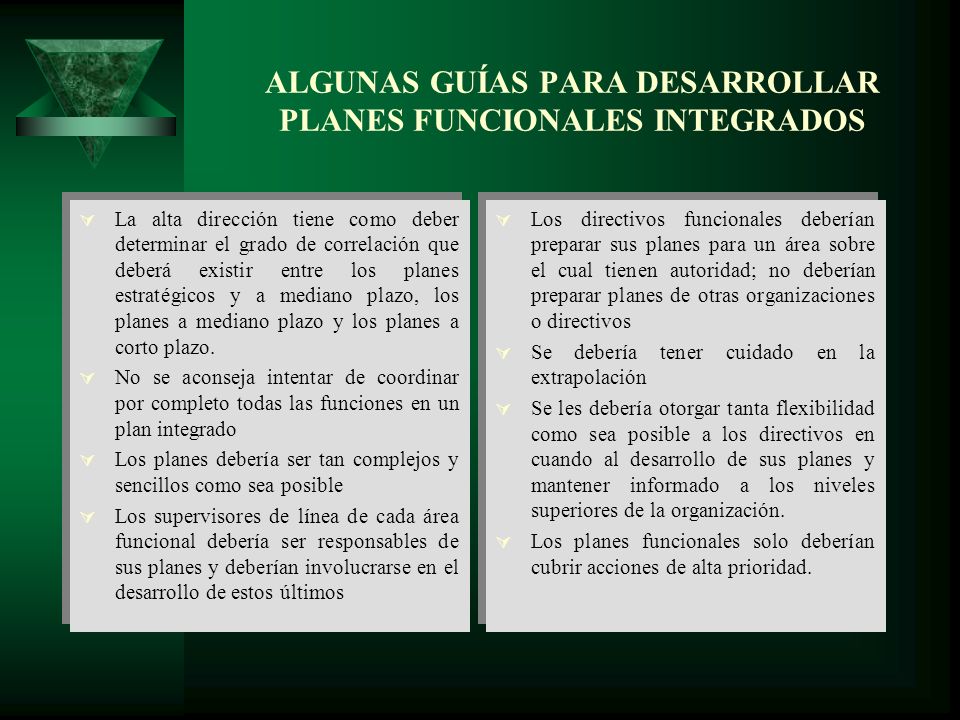 ALGUNAS GUÍAS PARA DESARROLLAR PLANES FUNCIONALES INTEGRADOS

La alta dirección tiene como deber determinar el grado de correlación que deberá existir entre los planes estratégicos y a mediano plazo, los planes a mediano plazo y los planes a corto plazo.

No se aconseja intentar de coordinar por completo todas las funciones en un plan integrado

Los planes debería ser tan complejos y sencillos como sea posible

Los supervisores de línea de cada área funcional debería ser responsables de sus planes y deberían involucrarse en el desarrollo de estos últimos

Los directivos funcionales deberían preparar sus planes para un área sobre el cual tienen autoridad; no deberían preparar planes de otras organizaciones o directivos

Se debería tener cuidado en la extrapolación

Se les debería otorgar tanta flexibilidad como sea posible a los directivos en cuando al desarrollo de sus planes y mantener informado a los niveles superiores de la organización.

Los planes funcionales solo deberían cubrir acciones de alta prioridad.